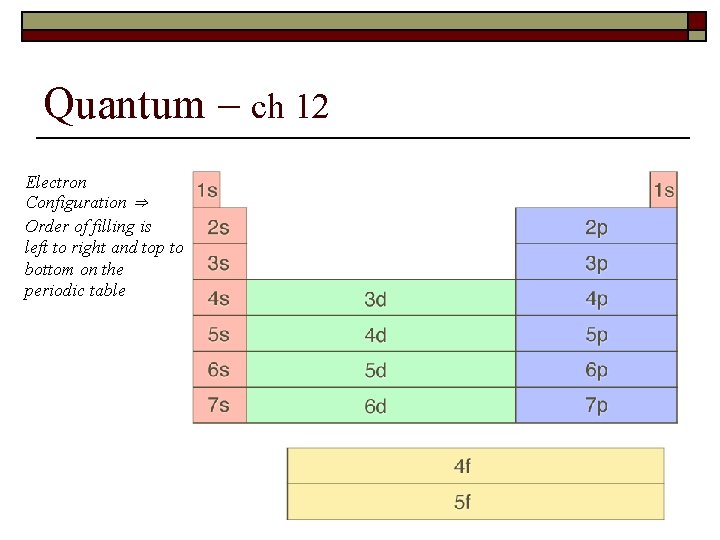 Quantum – ch 12

Electron Configuration ⇒ Order of filling is left to right and top to bottom on the periodic table

1s
1s
2s
2p
3s
3p
4s
3d
4p
5s
4d
5p
6s
5d
6p
7s
6d
7p

4f
5f